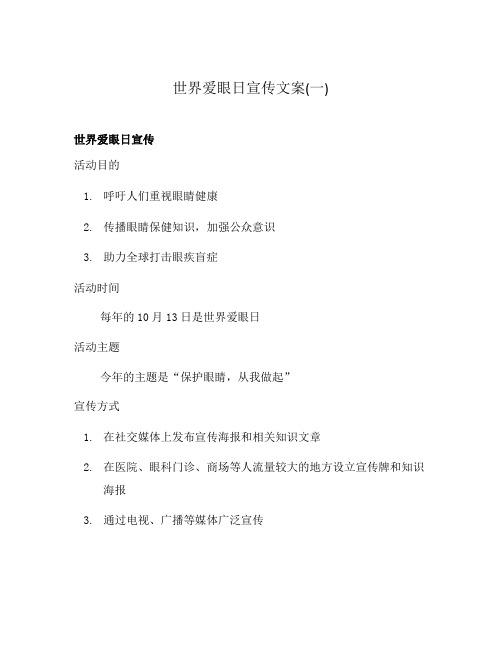 世界爱眼日宣传文案(一)

世界爱眼日宣传

活动目的

1. 呼吁人们重视眼睛健康

2. 传播眼睛保健知识，加强公众意识

3. 助力全球打击眼疾盲症

活动时间

每年的 10 月 13 日是世界爱眼日

活动主题

今年的主题是“保护眼睛，从我做起”

宣传方式

1. 在社交媒体上发布宣传海报和相关知识文章

2. 在医院、眼科门诊、商场等人流量较大的地方设立宣传牌和知识海报

3. 通过电视、广播等媒体广泛宣传